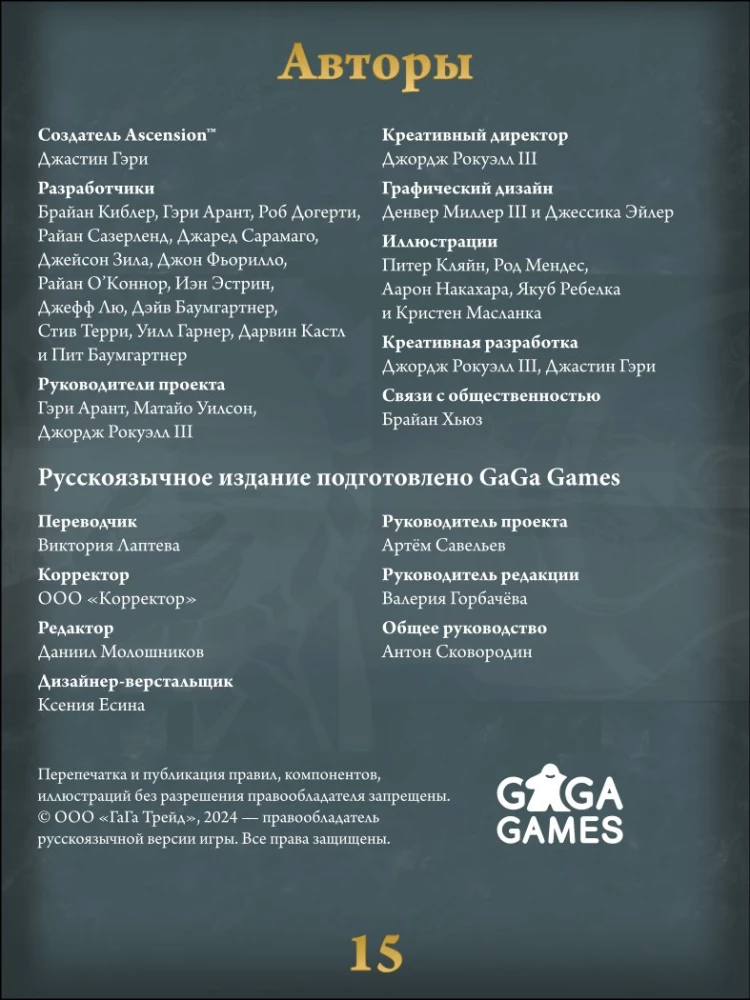 Авторы

Создатель Ascension™
Джастин Гэри

Разработчики
Брайан Киблер, Гэри Арант, Роб Догерти, Райан Сазерленд, Джаред Сарамаго, Джейсон Зила, Джон Фьорилло, Райан О'Коннор, Иэн Эстрин, Джефф Лю, Дэйв Баумгартнер, Стив Терри, Уилл Гарнер, Дарвин Кастл и Пит Баумгартнер

Руководители проекта
Гэри Арант, Матайо Уилсон, Джордж Рокуэлл III

Креативный директор
Джордж Рокуэлл III

Графический дизайн
Денвер Миллер III и Джессика Эйлер

Иллюстрации
Питер Кляйн, Род Мендес, Аарон Накахара, Якуб Ребелка и Кристен Масланка

Креативная разработка
Джордж Рокуэлл III, Джастин Гэри

Связи с общественностью
Брайан Хьюз

Русскоязычное издание подготовлено GaGa Games

Переводчик
Виктория Лаптева

Корректор
ООО «Корректор»

Редактор
Даниил Молошников

Дизайнер-верстальщик
Ксения Есина

Руководитель проекта
Артём Савельев

Руководитель редакции
Валерия Горбачёва

Общее руководство
Антон Сковородин

Перепечатка и публикация правил, компонентов, иллюстраций без разрешения правообладателя запрещены. © ООО «ГаГа Трейд», 2024 — правообладатель русскоязычной версии игры. Все права защищены.

GAGA GAMES

15